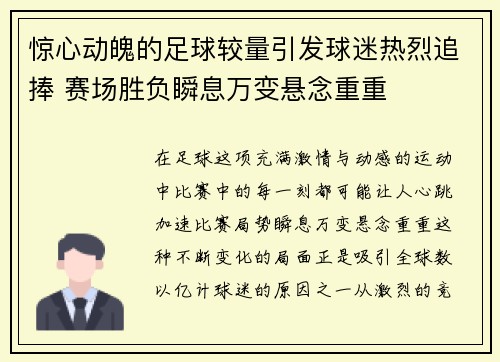 惊心动魄的足球较量引发球迷热烈追捧 赛场胜负瞬息万变悬念重重

在足球这项充满激情与动感的运动中比赛中的每一刻都可能让人心跳加速比赛局势瞬息万变悬念重重这种不断变化的局面正是吸引全球数以亿计球迷的原因之一从激烈的竞